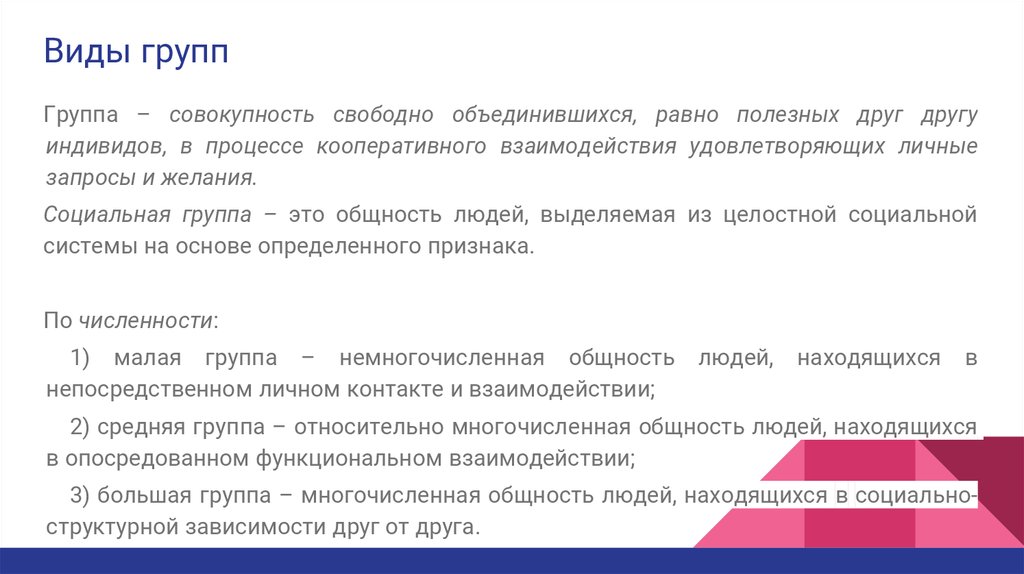 Виды групп

Группа – совокупность свободно объединившихся, равно полезных друг другу индивидов, в процессе кооперативного взаимодействия удовлетворяющих личные запросы и желания.

Социальная группа – это общность людей, выделяемая из целостной социальной системы на основе определенного признака.

По численности:

1) малая группа – немногочисленная общность людей, находящихся в непосредственном личном контакте и взаимодействии;

2) средняя группа – относительно многочисленная общность людей, находящихся в опосредованном функциональном взаимодействии;

3) большая группа – многочисленная общность людей, находящихся в социально-структурной зависимости друг от друга.